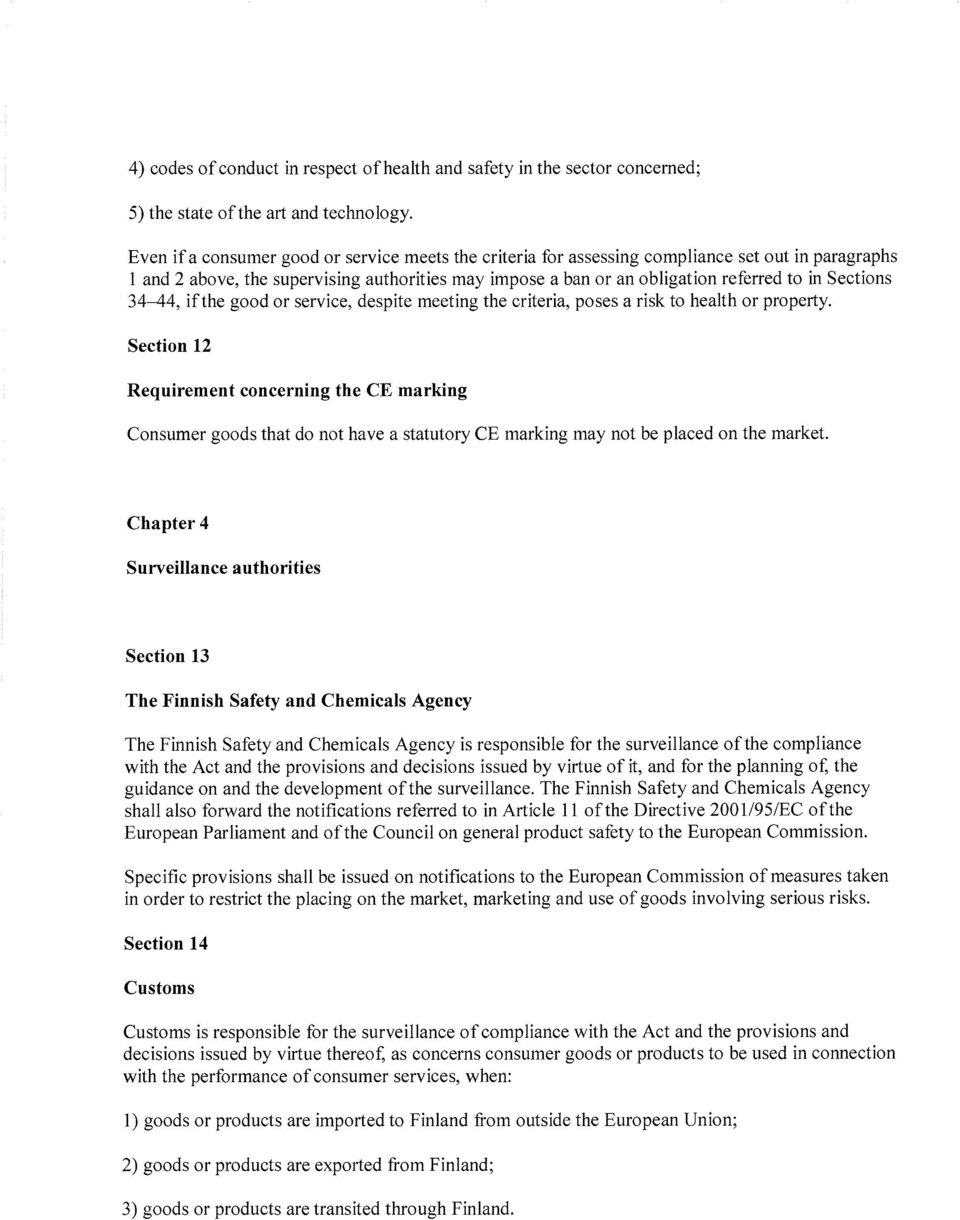 4) codes of conduct in respect of health and safety in the sector concerned;

5) the state of the art and technology.

Even if a consumer good or service meets the criteria for assessing compliance set out in paragraphs 1 and 2 above, the supervising authorities may impose a ban or an obligation referred to in Sections 34–44, if the good or service, despite meeting the criteria, poses a risk to health or property.

Section 12

Requirement concerning the CE marking

Consumer goods that do not have a statutory CE marking may not be placed on the market.

Chapter 4

Surveillance authorities

Section 13

The Finnish Safety and Chemicals Agency

The Finnish Safety and Chemicals Agency is responsible for the surveillance of the compliance with the Act and the provisions and decisions issued by virtue of it, and for the planning of, the guidance on and the development of the surveillance. The Finnish Safety and Chemicals Agency shall also forward the notifications referred to in Article 11 of the Directive 2001/95/EC of the European Parliament and of the Council on general product safety to the European Commission.

Specific provisions shall be issued on notifications to the European Commission of measures taken in order to restrict the placing on the market, marketing and use of goods involving serious risks.

Section 14

Customs

Customs is responsible for the surveillance of compliance with the Act and the provisions and decisions issued by virtue thereof, as concerns consumer goods or products to be used in connection with the performance of consumer services, when:

1) goods or products are imported to Finland from outside the European Union;

2) goods or products are exported from Finland;

3) goods or products are transited through Finland.